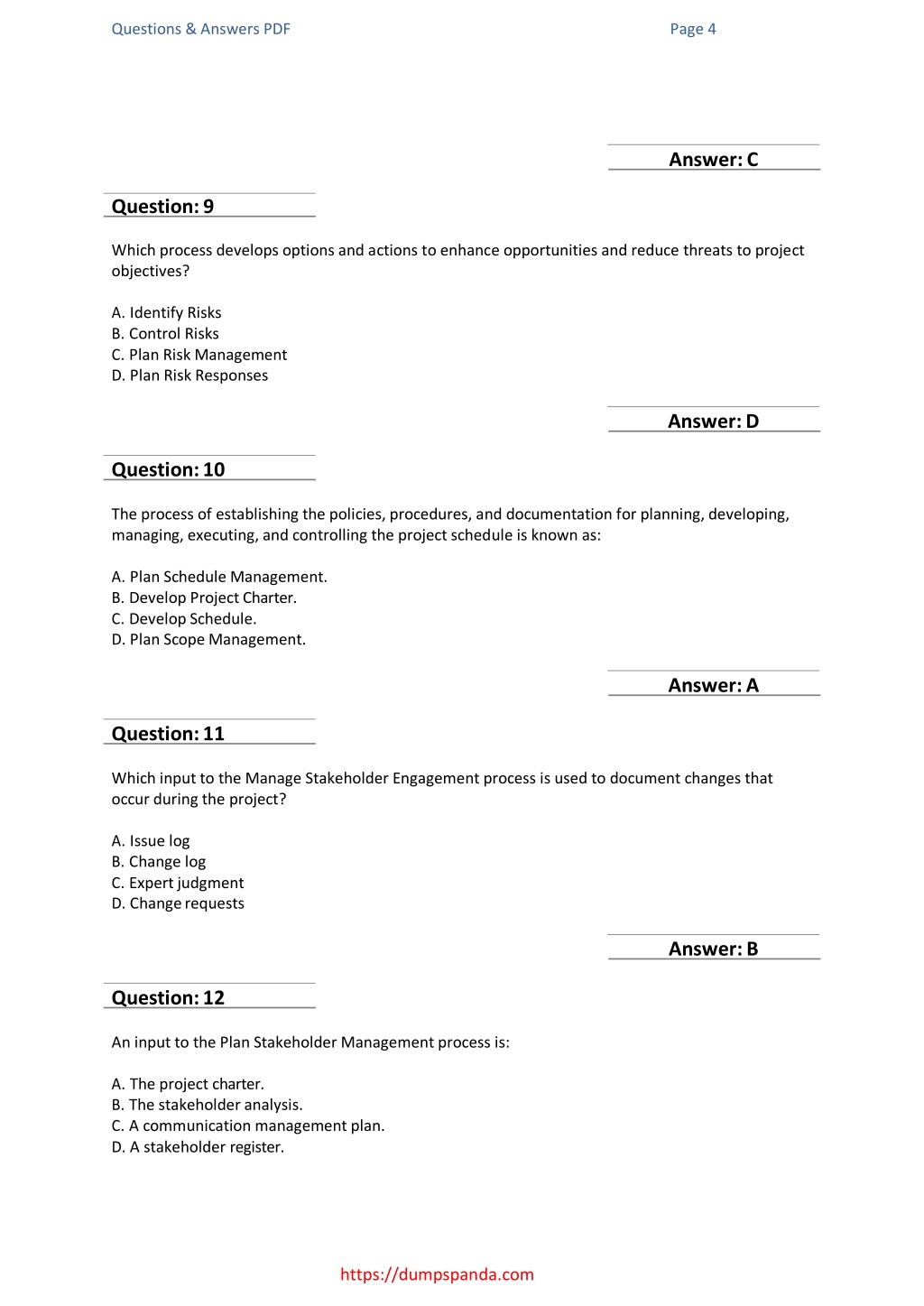 Questions & Answers PDF Page 4

Answer: C

Question: 9

Which process develops options and actions to enhance opportunities and reduce threats to project objectives?

A. Identify Risks
B. Control Risks
C. Plan Risk Management
D. Plan Risk Responses

Answer: D

Question: 10

The process of establishing the policies, procedures, and documentation for planning, developing, managing, executing, and controlling the project schedule is known as:

A. Plan Schedule Management.
B. Develop Project Charter.
C. Develop Schedule.
D. Plan Scope Management.

Answer: A

Question: 11

Which input to the Manage Stakeholder Engagement process is used to document changes that occur during the project?

A. Issue log
B. Change log
C. Expert judgment
D. Change requests

Answer: B

Question: 12

An input to the Plan Stakeholder Management process is:

A. The project charter.
B. The stakeholder analysis.
C. A communication management plan.
D. A stakeholder register.

https://dumpspanda.com